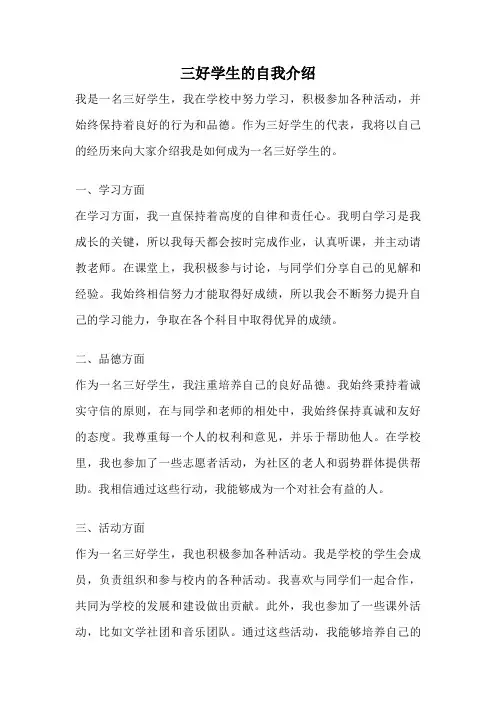 三好学生的自我介绍

我是一名三好学生，我在学校中努力学习，积极参加各种活动，并始终保持着良好的行为和品德。作为三好学生的代表，我将以自己的经历来向大家介绍我是如何成为一名三好学生的。

一、学习方面

在学习方面，我一直保持着高度的自律和责任心。我明白学习是我成长的关键，所以我每天都会按时完成作业，认真听课，并主动请教老师。在课堂上，我积极参与讨论，与同学们分享自己的见解和经验。我始终相信努力才能取得好成绩，所以我会不断努力提升自己的学习能力，争取在各个科目中取得优异的成绩。

二、品德方面

作为一名三好学生，我注重培养自己的良好品德。我始终秉持着诚实守信的原则，在与同学和老师的相处中，我始终保持真诚和友好的态度。我尊重每一个人的权利和意见，并乐于帮助他人。在学校里，我也参加了一些志愿者活动，为社区的老人和弱势群体提供帮助。我相信通过这些行动，我能够成为一个对社会有益的人。

三、活动方面

作为一名三好学生，我也积极参加各种活动。我是学校的学生会成员，负责组织和参与校内的各种活动。我喜欢与同学们一起合作，共同为学校的发展和建设做出贡献。此外，我也参加了一些课外活动，比如文学社团和音乐团队。通过这些活动，我能够培养自己的